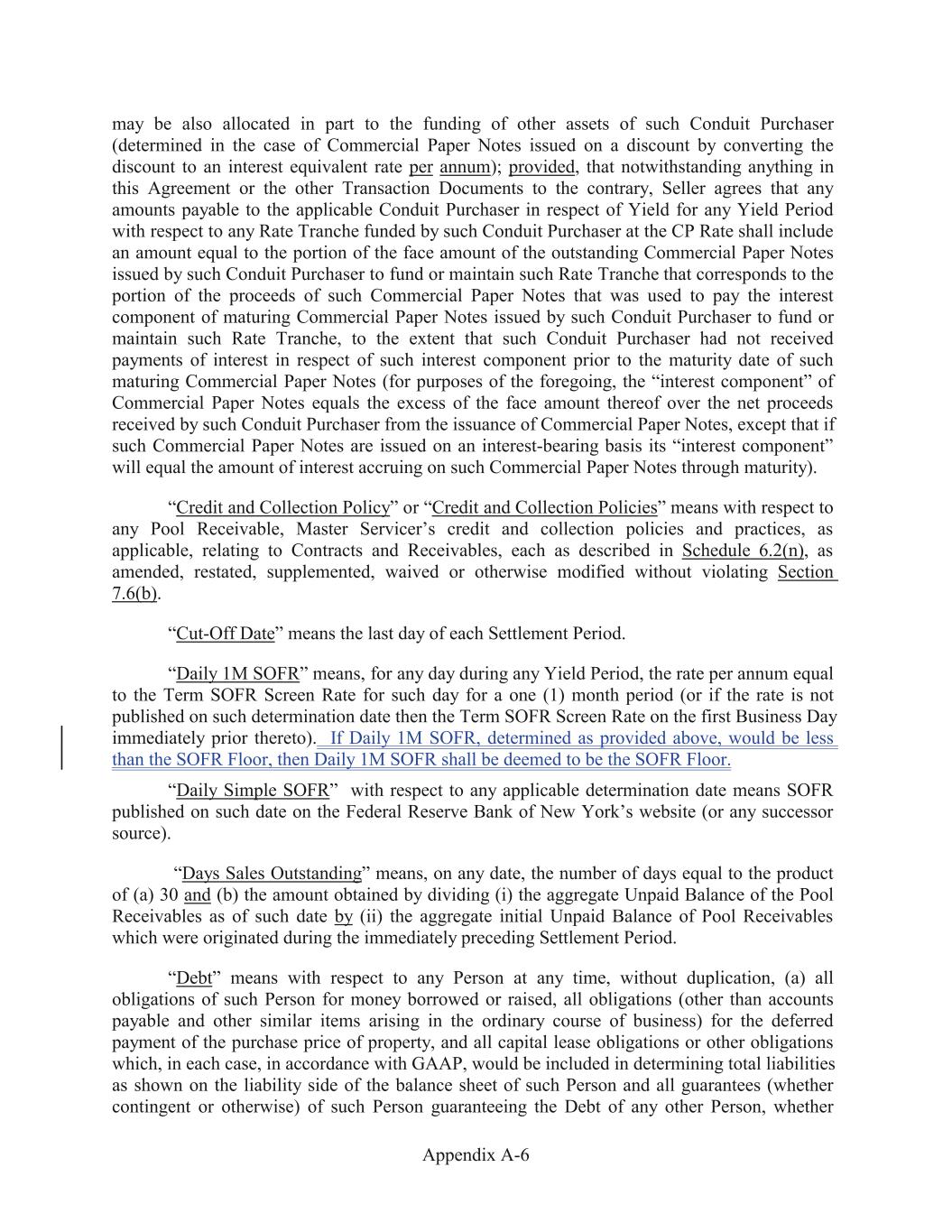 may be also allocated in part to the funding of other assets of such Conduit Purchaser (determined in the case of Commercial Paper Notes issued on a discount by converting the discount to an interest equivalent rate per annum); provided, that notwithstanding anything in this Agreement or the other Transaction Documents to the contrary, Seller agrees that any amounts payable to the applicable Conduit Purchaser in respect of Yield for any Yield Period with respect to any Rate Tranche funded by such Conduit Purchaser at the CP Rate shall include an amount equal to the portion of the face amount of the outstanding Commercial Paper Notes issued by such Conduit Purchaser to fund or maintain such Rate Tranche that corresponds to the portion of the proceeds of such Commercial Paper Notes that was used to pay the interest component of maturing Commercial Paper Notes issued by such Conduit Purchaser to fund or maintain such Rate Tranche, to the extent that such Conduit Purchaser had not received payments of interest in respect of such interest component prior to the maturity date of such maturing Commercial Paper Notes (for purposes of the foregoing, the “interest component” of Commercial Paper Notes equals the excess of the face amount thereof over the net proceeds received by such Conduit Purchaser from the issuance of Commercial Paper Notes, except that if such Commercial Paper Notes are issued on an interest-bearing basis its “interest component” will equal the amount of interest accruing on such Commercial Paper Notes through maturity).

“Credit and Collection Policy” or “Credit and Collection Policies” means with respect to any Pool Receivable, Master Servicer’s credit and collection policies and practices, as applicable, relating to Contracts and Receivables, each as described in Schedule 6.2(n), as amended, restated, supplemented, waived or otherwise modified without violating Section 7.6(b).

“Cut-Off Date” means the last day of each Settlement Period.

“Daily 1M SOFR” means, for any day during any Yield Period, the rate per annum equal to the Term SOFR Screen Rate for such day for a one (1) month period (or if the rate is not published on such determination date then the Term SOFR Screen Rate on the first Business Day immediately prior thereto). If Daily 1M SOFR, determined as provided above, would be less than the SOFR Floor, then Daily 1M SOFR shall be deemed to be the SOFR Floor.

“Daily Simple SOFR” with respect to any applicable determination date means SOFR published on such date on the Federal Reserve Bank of New York’s website (or any successor source).

“Days Sales Outstanding” means, on any date, the number of days equal to the product of (a) 30 and (b) the amount obtained by dividing (i) the aggregate Unpaid Balance of the Pool Receivables as of such date by (ii) the aggregate initial Unpaid Balance of Pool Receivables which were originated during the immediately preceding Settlement Period.

“Debt” means with respect to any Person at any time, without duplication, (a) all obligations of such Person for money borrowed or raised, all obligations (other than accounts payable and other similar items arising in the ordinary course of business) for the deferred payment of the purchase price of property, and all capital lease obligations or other obligations which, in each case, in accordance with GAAP, would be included in determining total liabilities as shown on the liability side of the balance sheet of such Person and all guarantees (whether contingent or otherwise) of such Person guaranteeing the Debt of any other Person, whether

Appendix A-6